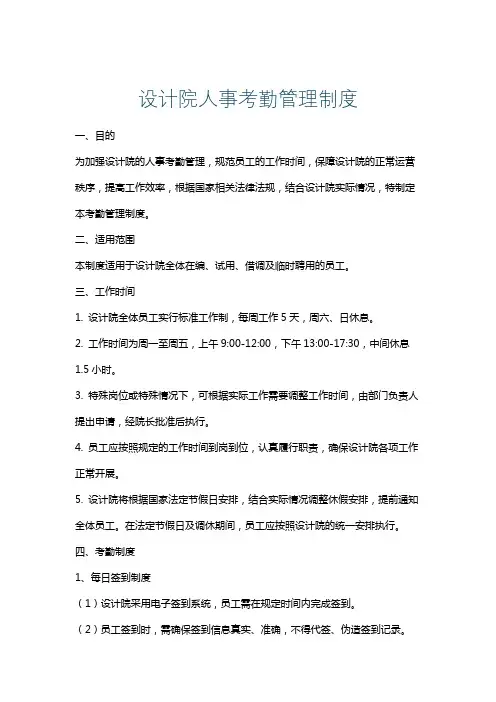 设计院人事考勤管理制度

一、目的

为加强设计院的人事考勤管理，规范员工的工作时间，保障设计院的正常运营秩序，提高工作效率，根据国家相关法律法规，结合设计院实际情况，特制定本考勤管理制度。

二、适用范围

本制度适用于设计院全体在编、试用、借调及临时聘用的员工。

三、工作时间

1. 设计院全体员工实行标准工作制，每周工作 5 天，周六、日休息。

2. 工作时间为周一至周五，上午 9:00-12:00，下午 13:00-17:30，中间休息 1.5 小时。

3. 特殊岗位或特殊情况下，可根据实际工作需要调整工作时间，由部门负责人提出申请，经院长批准后执行。

4. 员工应按照规定的工作时间到岗到位，认真履行职责，确保设计院各项工作正常开展。

5. 设计院将根据国家法定节假日安排，结合实际情况调整休假安排，提前通知全体员工。在法定节假日及调休期间，员工应按照设计院的统一安排执行。

四、考勤制度

1、每日签到制度

（1）设计院采用电子签到系统，员工需在规定时间内完成签到。

（2）员工签到时，需确保签到信息真实、准确，不得代签、伪造签到记录。